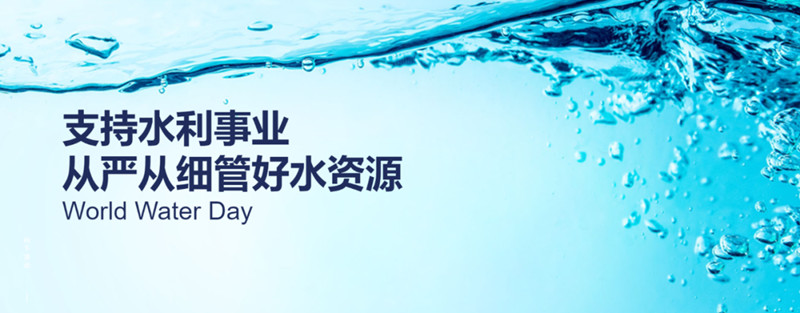 支持水利事业
从严从细管好水资源
World Water Day